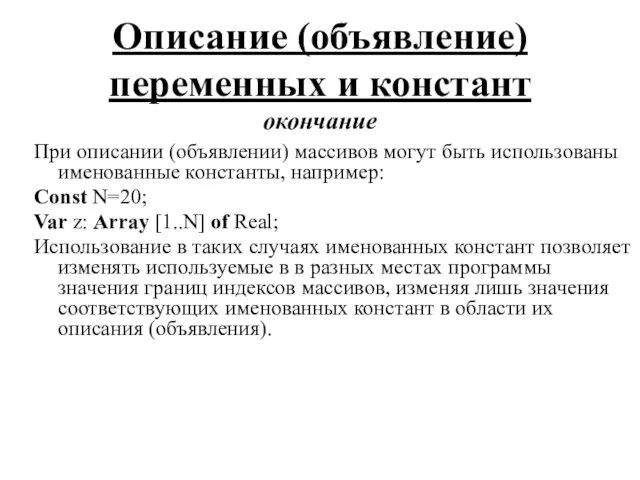 Описание (объявление) переменных и констант

окончание

При описании (объявлении) массивов могут быть использованы именованные константы, например:

Const N=20;

Var z: Array [1..N] of Real;

Использование в таких случаях именованных констант позволяет изменять используемые в в разных местах программы значения границ индексов массивов, изменяя лишь значения соответствующих именованных констант в области их описания (объявления).